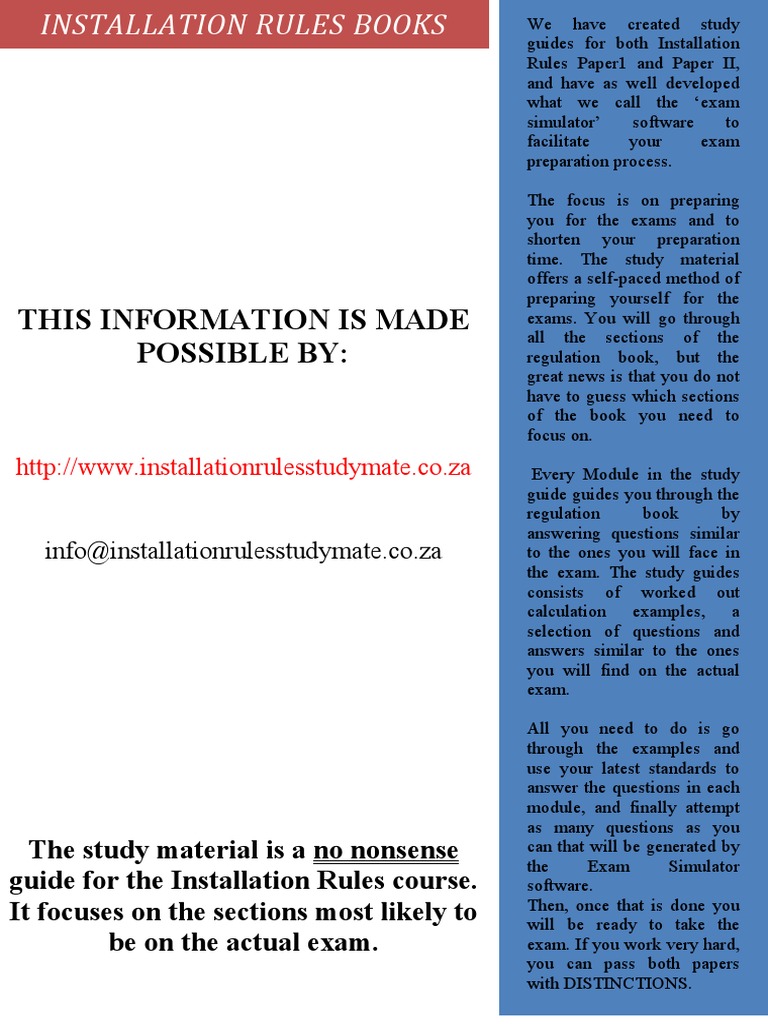 INSTALLATION RULES BOOKS

THIS INFORMATION IS MADE POSSIBLE BY:

http://www.installationrulesstudymate.co.za

info@installationrulesstudymate.co.za

The study material is a no nonsense guide for the Installation Rules course. It focuses on the sections most likely to be on the actual exam.

We have created study guides for both Installation Rules Paper1 and Paper II, and have as well developed what we call the 'exam simulator' software to facilitate your exam preparation process.

The focus is on preparing you for the exams and to shorten your preparation time. The study material offers a self-paced method of preparing yourself for the exams. You will go through all the sections of the regulation book, but the great news is that you do not have to guess which sections of the book you need to focus on.

Every Module in the study guide guides you through the regulation book by answering questions similar to the ones you will face in the exam. The study guides consists of worked out calculation examples, a selection of questions and answers similar to the ones you will find on the actual exam.

All you need to do is go through the examples and use your latest standards to answer the questions in each module, and finally attempt as many questions as you can that will be generated by the Exam Simulator software.
Then, once that is done you will be ready to take the exam. If you work very hard, you can pass both papers with DISTINCTIONS.